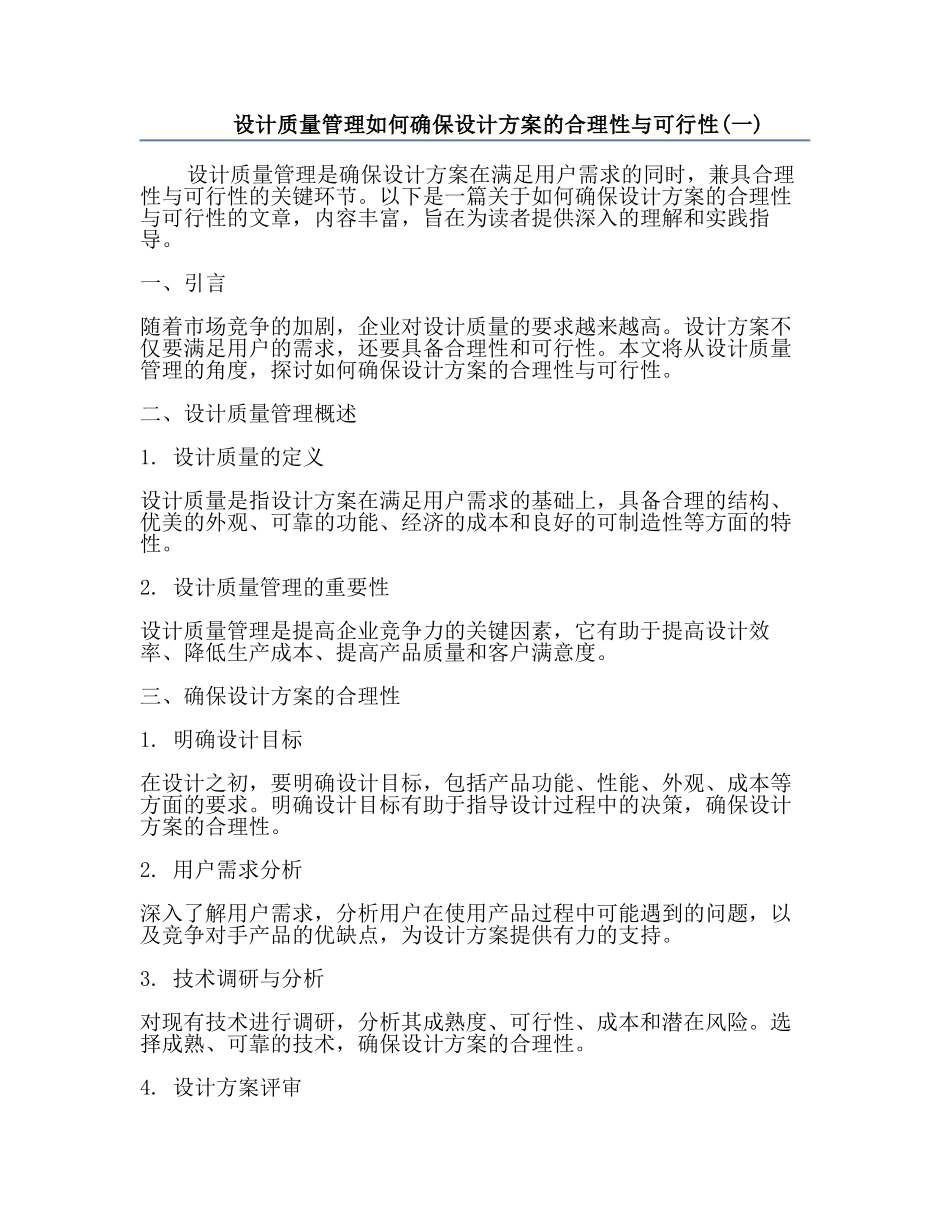 设计质量管理如何确保设计方案的合理性与可行性(一)

设计质量管理是确保设计方案在满足用户需求的同时，兼具合理性与可行性的关键环节。以下是一篇关于如何确保设计方案的合理性与可行性的文章，内容丰富，旨在为读者提供深入的理解和实践指导。

一、引言

随着市场竞争的加剧，企业对设计质量的要求越来越高。设计方案不仅要满足用户的需求，还要具备合理性和可行性。本文将从设计质量管理的角度，探讨如何确保设计方案的合理性与可行性。

二、设计质量管理概述

1. 设计质量的定义

设计质量是指设计方案在满足用户需求的基础上，具备合理的结构、优美的外观、可靠的功能、经济的成本和良好的可制造性等方面的特性。

2. 设计质量管理的重要性

设计质量管理是提高企业竞争力的关键因素，它有助于提高设计效率、降低生产成本、提高产品质量和客户满意度。

三、确保设计方案的合理性

1. 明确设计目标

在设计之初，要明确设计目标，包括产品功能、性能、外观、成本等方面的要求。明确设计目标有助于指导设计过程中的决策，确保设计方案的合理性。

2. 用户需求分析

深入了解用户需求，分析用户在使用产品过程中可能遇到的问题，以及竞争对手产品的优缺点，为设计方案提供有力的支持。

3. 技术调研与分析

对现有技术进行调研，分析其成熟度、可行性、成本和潜在风险。选择成熟、可靠的技术，确保设计方案的合理性。

4. 设计方案评审